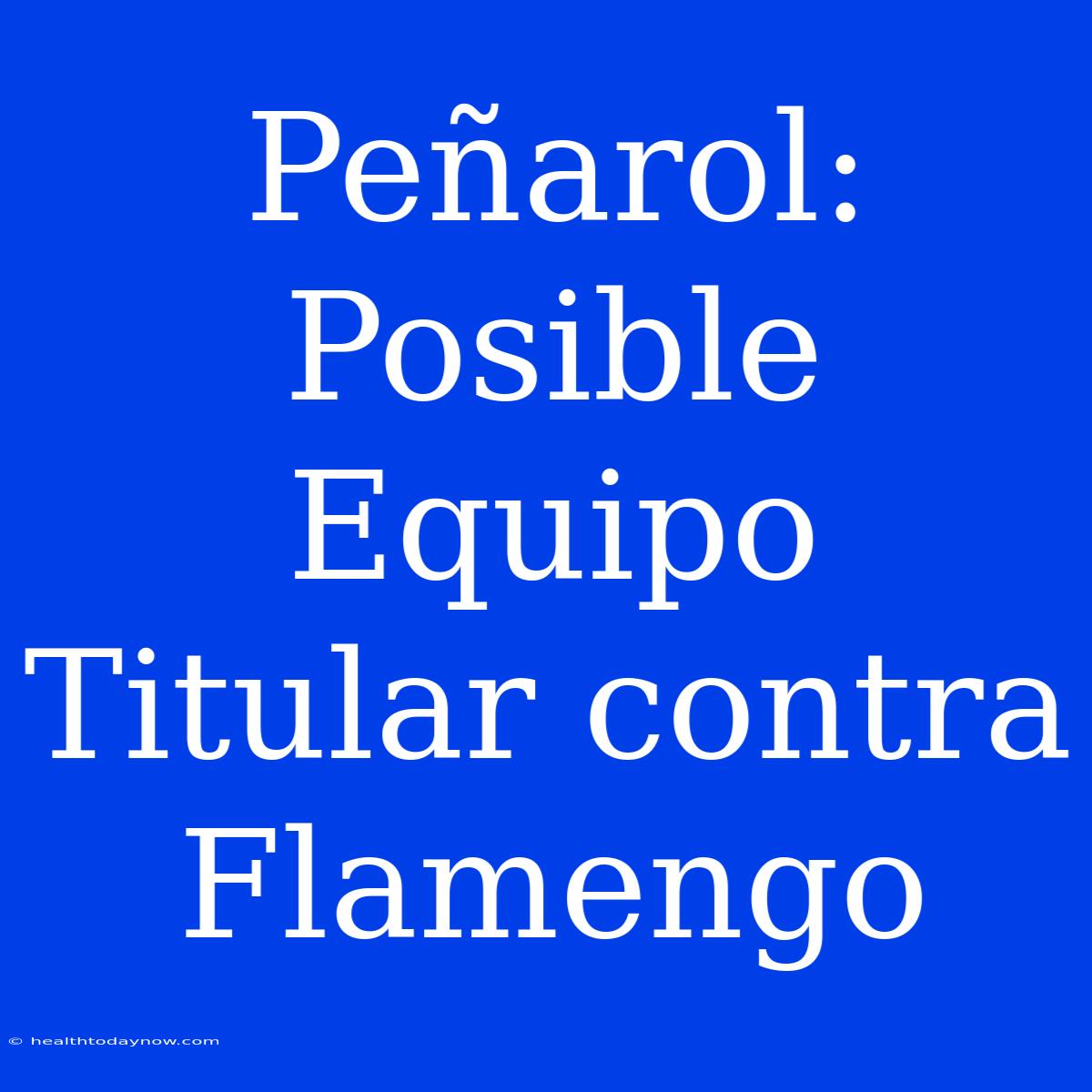 Peñarol: Posible Equipo Titular contra Flamengo

© healthtodaynow.com